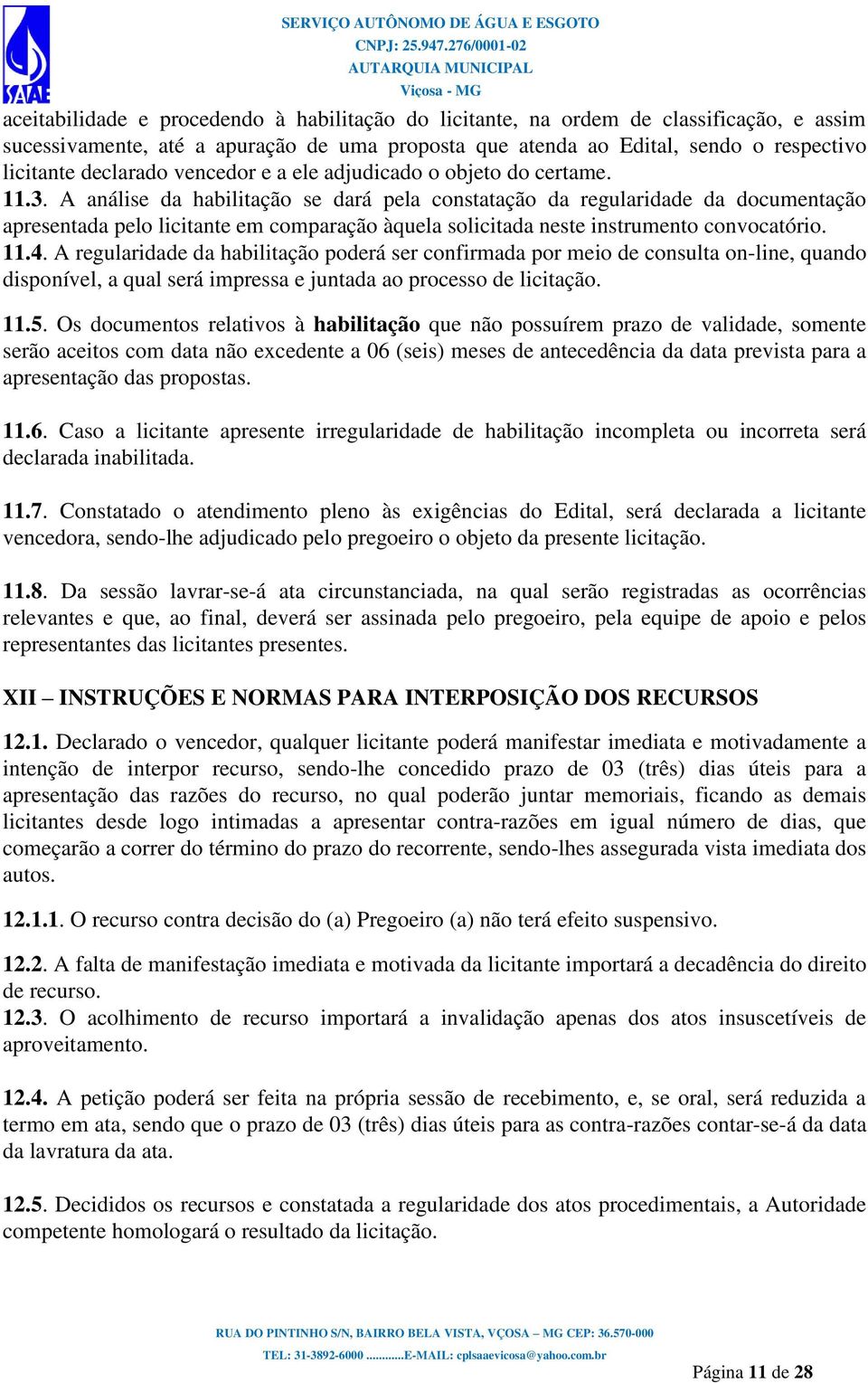 SAAE

SERVIÇO AUTÔNOMO DE ÁGUA E ESGOTO
CNPJ: 25.947.276/0001-02
AUTARQUIA MUNICIPAL
Viçosa - MG

aceitabilidade e procedendo à habilitação do licitante, na ordem de classificação, e assim sucessivamente, até a apuração de uma proposta que atenda ao Edital, sendo o respectivo licitante declarado vencedor e a ele adjudicado o objeto do certame.
11.3. A análise da habilitação se dará pela constatação da regularidade da documentação apresentada pelo licitante em comparação àquela solicitada neste instrumento convocatório.
11.4. A regularidade da habilitação poderá ser confirmada por meio de consulta on-line, quando disponível, a qual será impressa e juntada ao processo de licitação.

11.5. Os documentos relativos à habilitação que não possuírem prazo de validade, somente serão aceitos com data não excedente a 06 (seis) meses de antecedência da data prevista para a apresentação das propostas.

11.6. Caso a licitante apresente irregularidade de habilitação incompleta ou incorreta será declarada inabilitada.

11.7. Constatado o atendimento pleno às exigências do Edital, será declarada a licitante vencedora, sendo-lhe adjudicado pelo pregoeiro o objeto da presente licitação.

11.8. Da sessão lavrar-se-á ata circunstanciada, na qual serão registradas as ocorrências relevantes e que, ao final, deverá ser assinada pelo pregoeiro, pela equipe de apoio e pelos representantes das licitantes presentes.

XII – INSTRUÇÕES E NORMAS PARA INTERPOSIÇÃO DOS RECURSOS

12.1. Declarado o vencedor, qualquer licitante poderá manifestar imediata e motivadamente a intenção de interpor recurso, sendo-lhe concedido prazo de 03 (três) dias úteis para a apresentação das razões do recurso, no qual poderão juntar memoriais, ficando as demais licitantes desde logo intimadas a apresentar contra-razões em igual número de dias, que começarão a correr do término do prazo do recorrente, sendo-lhes assegurada vista imediata dos autos.

12.1.1. O recurso contra decisão do (a) Pregoeiro (a) não terá efeito suspensivo.

12.2. A falta de manifestação imediata e motivada da licitante importará a decadência do direito de recurso.
12.3. O acolhimento de recurso importará a invalidação apenas dos atos insuscetíveis de aproveitamento.

12.4. A petição poderá ser feita na própria sessão de recebimento, e, se oral, será reduzida a termo em ata, sendo que o prazo de 03 (três) dias úteis para as contra-razões contar-se-á da data da lavratura da ata.

12.5. Decididos os recursos e constatada a regularidade dos atos procedimentais, a Autoridade competente homologará o resultado da licitação.

RUA DO PINTINHO S/N, BAIRRO BELA VISTA, VÇOSA – MG CEP: 36.570-000
TEL: 31-3892-6000 ...........E-MAIL: cplsaaevicosa@yahoo.com.br

Página 11 de 28